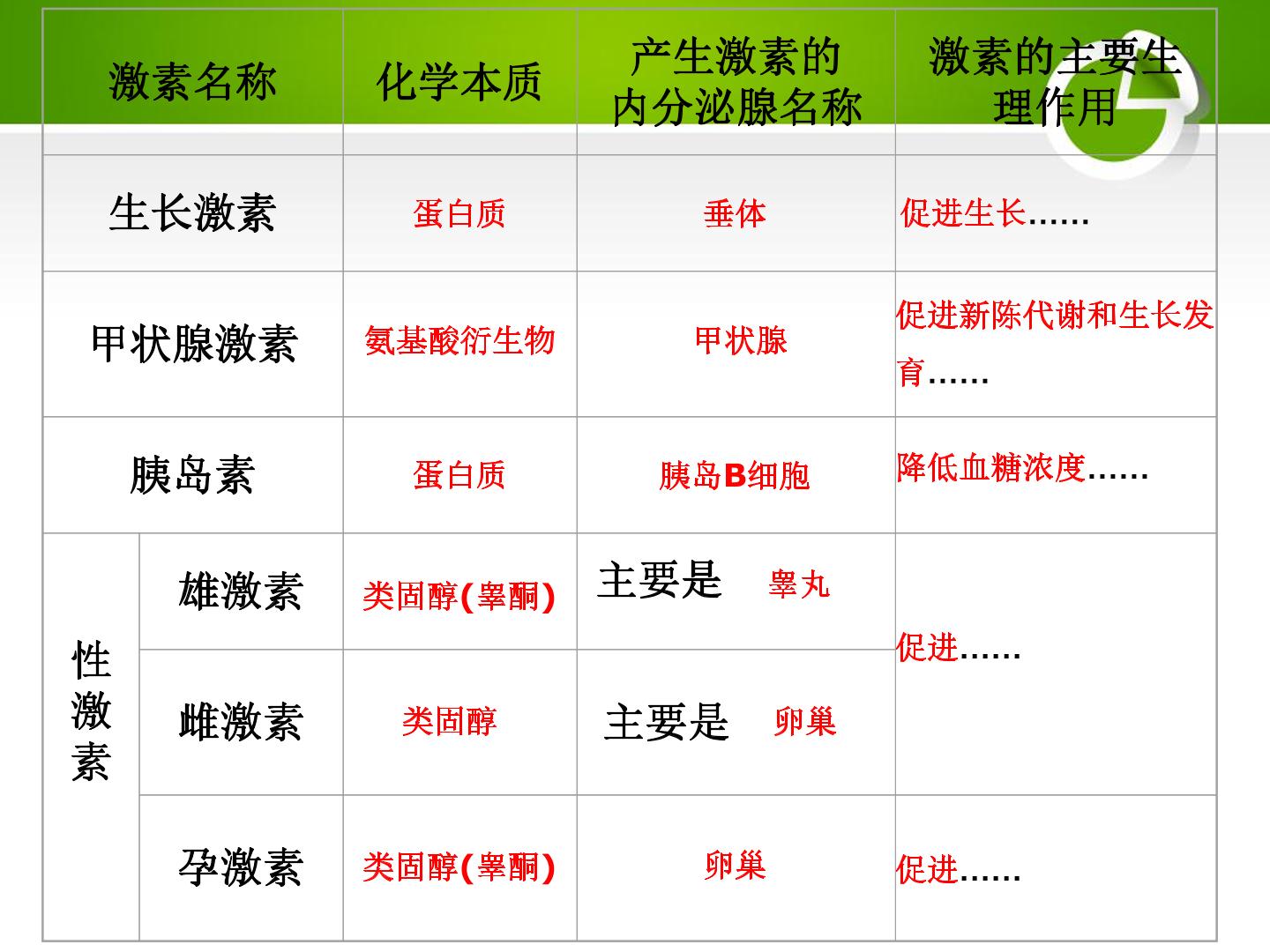 | 激素名称 | | 化学本质 | 产生激素的内分泌腺名称 | 激素的主要生理作用 |
|---|---|---|---|---|
| 生长激素 | | 蛋白质 | 垂体 | 促进生长…… |
| 甲状腺激素 | | 氨基酸衍生物 | 甲状腺 | 促进新陈代谢和生长发育…… |
| 胰岛素 | | 蛋白质 | 胰岛B细胞 | 降低血糖浓度…… |
| 性激素 | 雄激素 | 类固醇(睾酮) | 主要是 睾丸 | 促进…… |
| | 雌激素 | 类固醇 | 主要是 卵巢 | |
| | 孕激素 | 类固醇(睾酮) | 卵巢 | 促进…… |